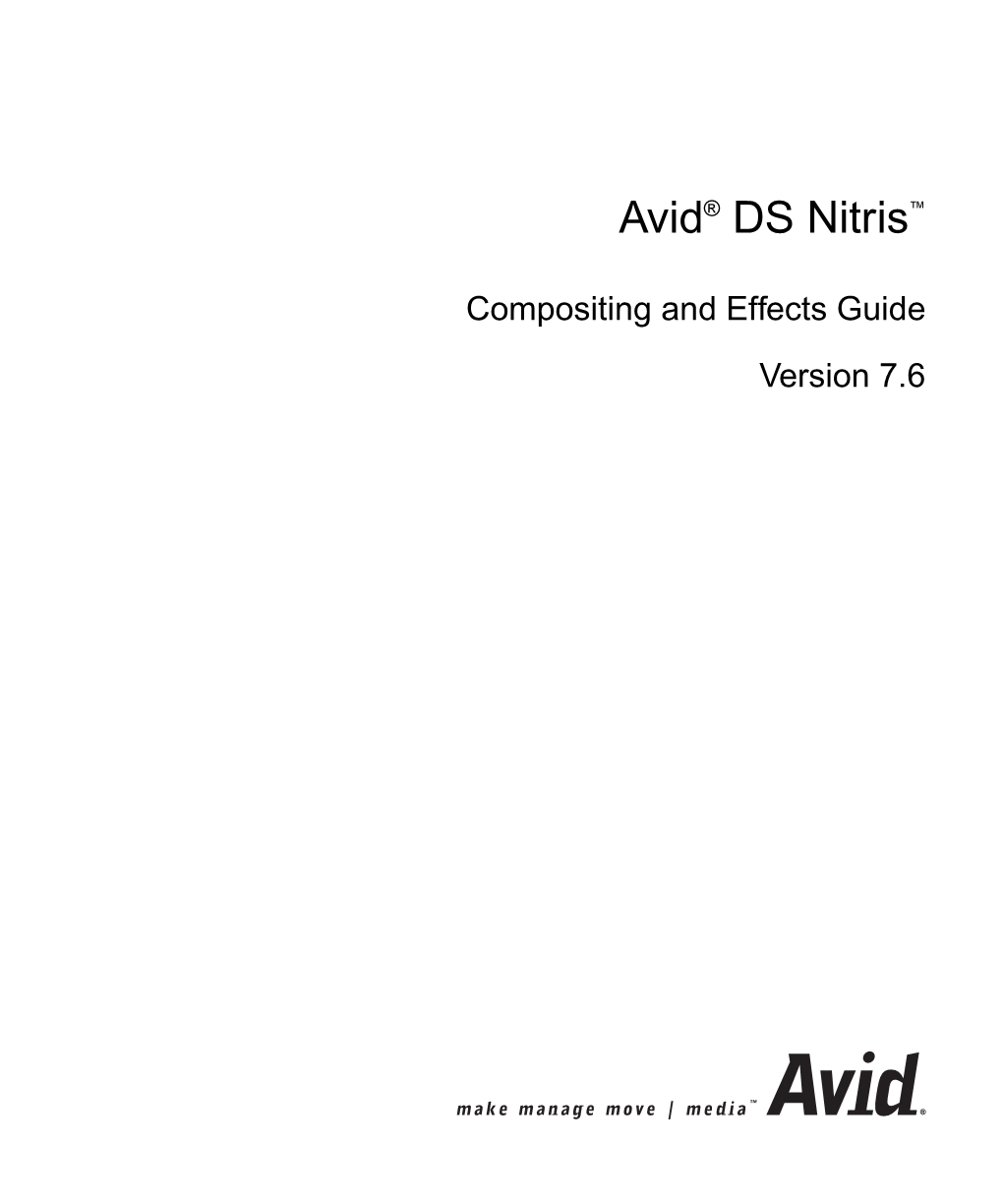 Avid® DS Nitris™

Compositing and Effects Guide

Version 7.6

make manage move | media™ Avid®